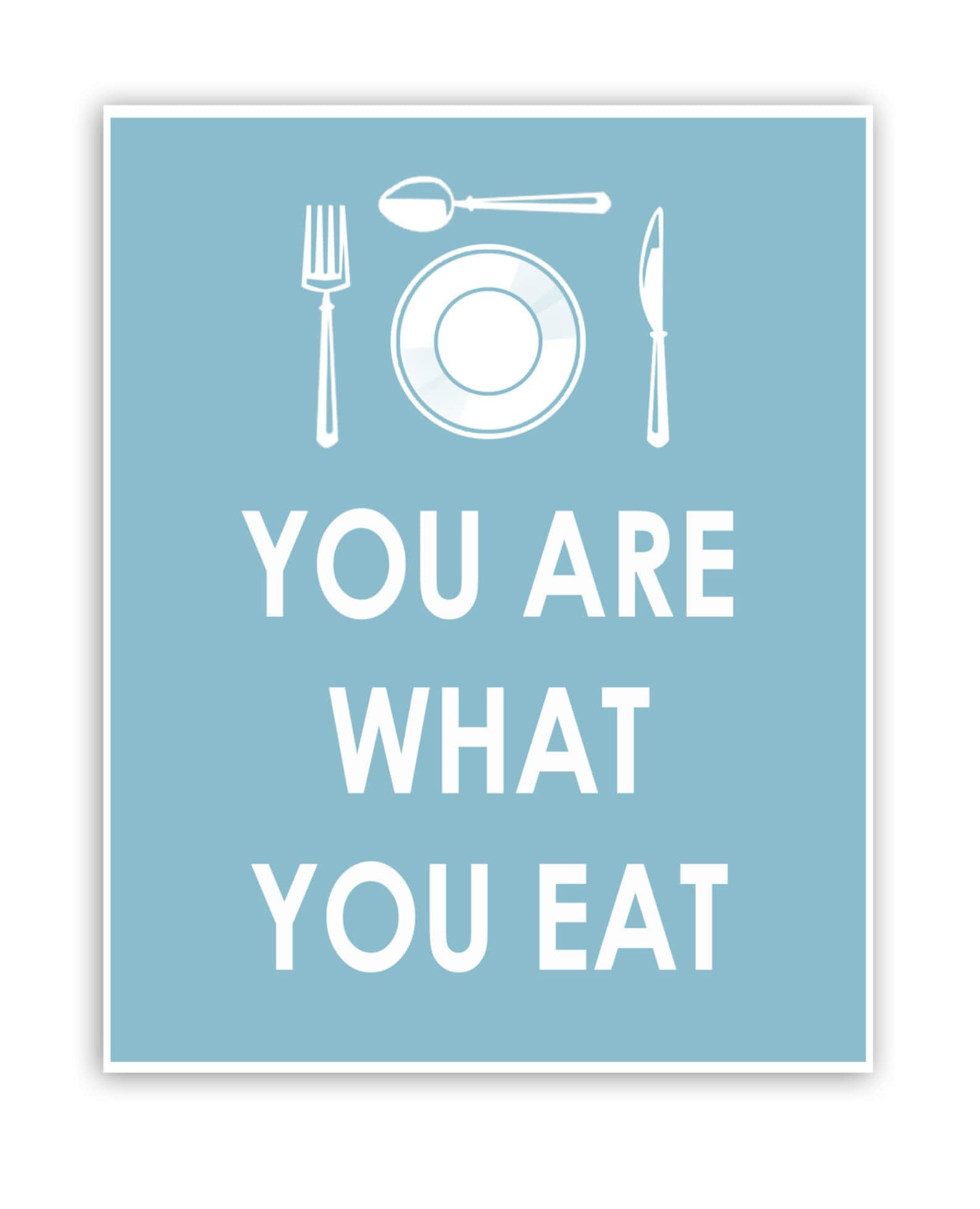 YOU ARE
WHAT
YOU EAT